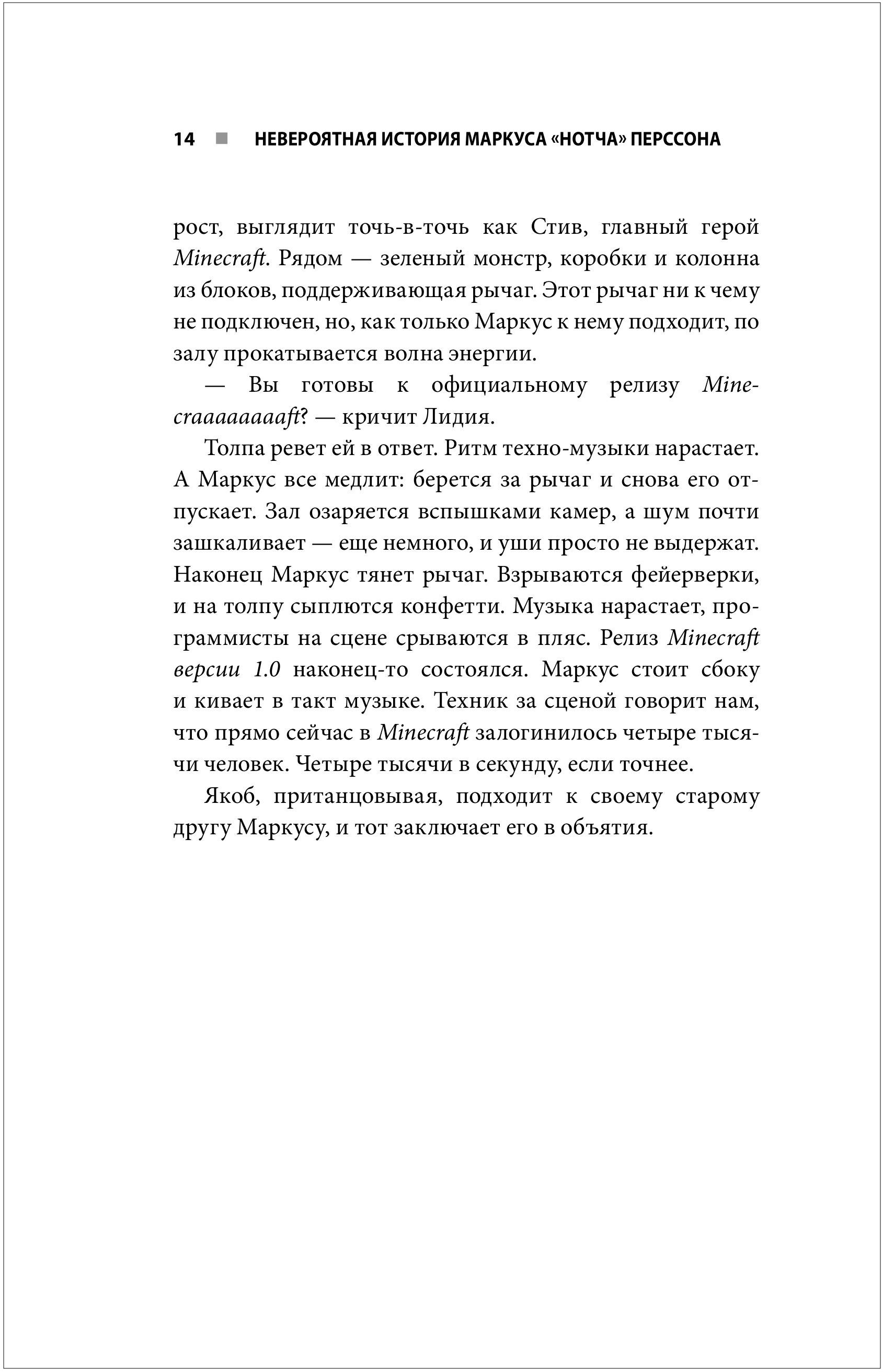 14 ■ НЕВЕРОЯТНАЯ ИСТОРИЯ МАРКУСА «НОТЧА» ПЕРССОНА

рост, выглядит точь-в-точь как Стив, главный герой Minecraft. Рядом — зеленый монстр, коробки и колонна из блоков, поддерживающая рычаг. Этот рычаг ни к чему не подключен, но, как только Маркус к нему подходит, по залу прокатывается волна энергии.

— Вы готовы к официальному релизу Minecraaaaaaaaft? — кричит Лидия.

Толпа ревет ей в ответ. Ритм техно-музыки нарастает. А Маркус все медлит: берется за рычаг и снова его отпускает. Зал озаряется вспышками камер, а шум почти зашкаливает — еще немного, и уши просто не выдержат. Наконец Маркус тянет рычаг. Взрываются фейерверки, и на толпу сыплются конфетти. Музыка нарастает, программисты на сцене срываются в пляс. Релиз Minecraft версии 1.0 наконец-то состоялся. Маркус стоит сбоку и кивает в такт музыке. Техник за сценой говорит нам, что прямо сейчас в Minecraft залогинилось четыре тысячи человек. Четыре тысячи в секунду, если точнее.

Якоб, пританцовывая, подходит к своему старому другу Маркусу, и тот заключает его в объятия.